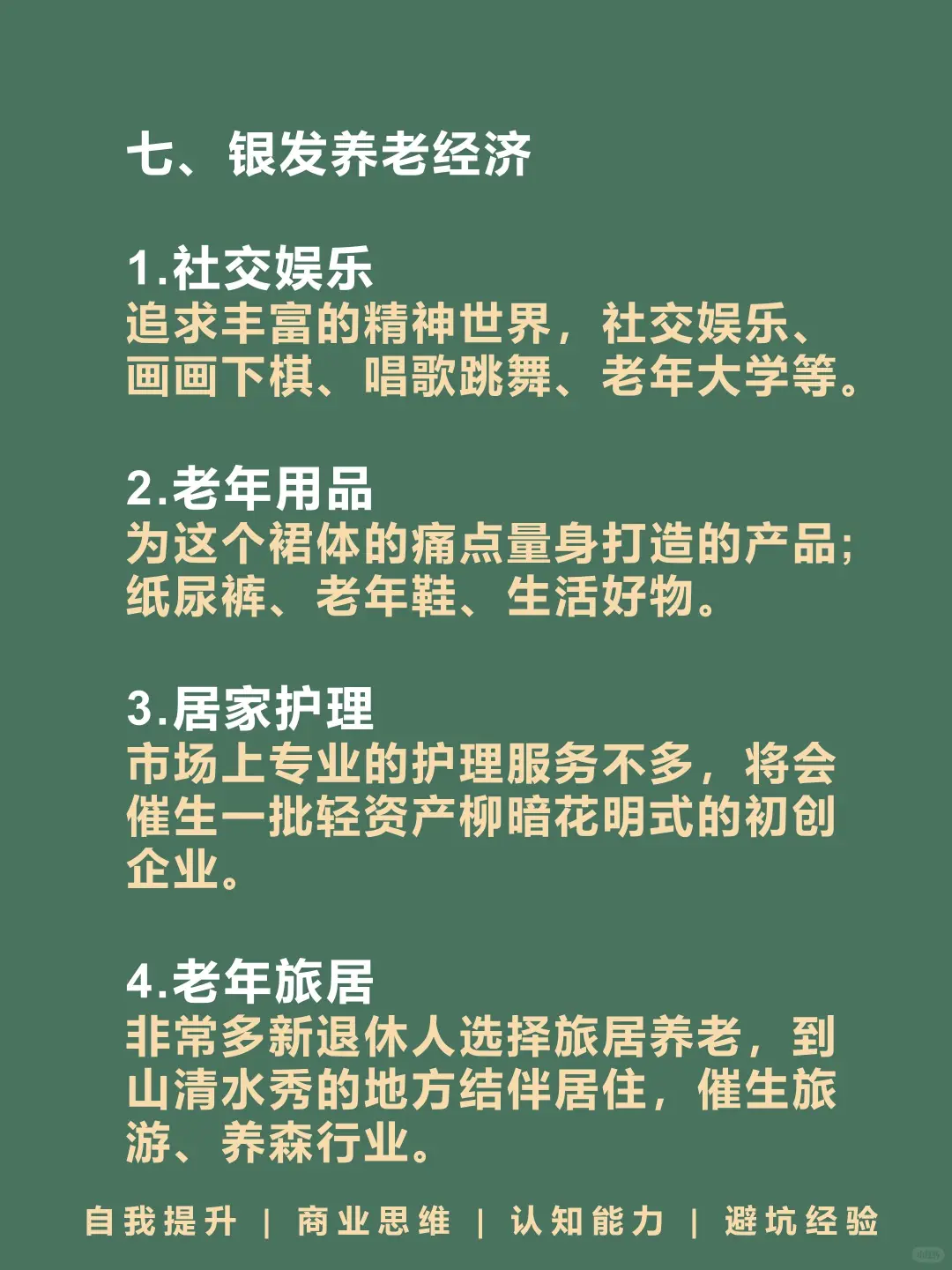 七、银发养老经济

1.社交娱乐
追求丰富的精神世界，社交娱乐、画画下棋、唱歌跳舞、老年大学等。

2.老年用品
为这个裙体的痛点量身打造的产品;纸尿裤、老年鞋、生活好物。

3.居家护理
市场上专业的护理服务不多，将会催生一批轻资产柳暗花明式的初创企业。

4.老年旅居
非常多新退休人选择旅居养老，到山清水秀的地方结伴居住，催生旅游、养森行业。

自我提升 | 商业思维 | 认知能力 | 避坑经验